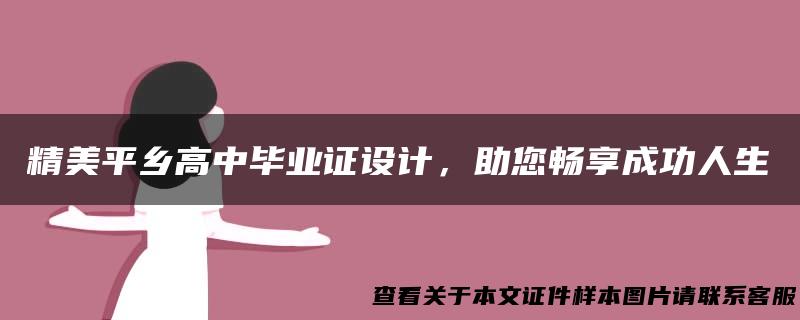 精美平乡高中毕业证设计，助您畅享成功人生

查看关于本文证件样本图片请联系客服